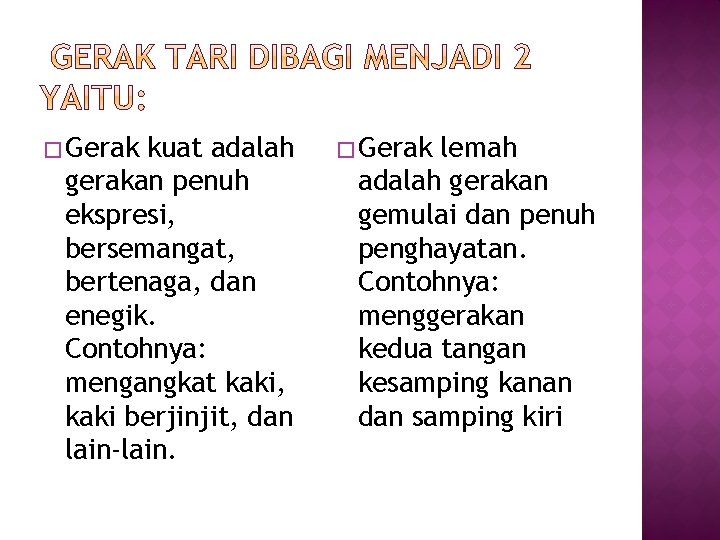 GERAK TARI DIBAGI MENJADI 2 YAITU:

□ Gerak kuat adalah gerakan penuh ekspresi, bersemangat, bertenaga, dan enegik. Contohnya: mengangkat kaki, kaki berjinjit, dan lain-lain.

□ Gerak lemah adalah gerakan gemulai dan penuh penghayatan. Contohnya: menggerakan kedua tangan kesamping kanan dan samping kiri